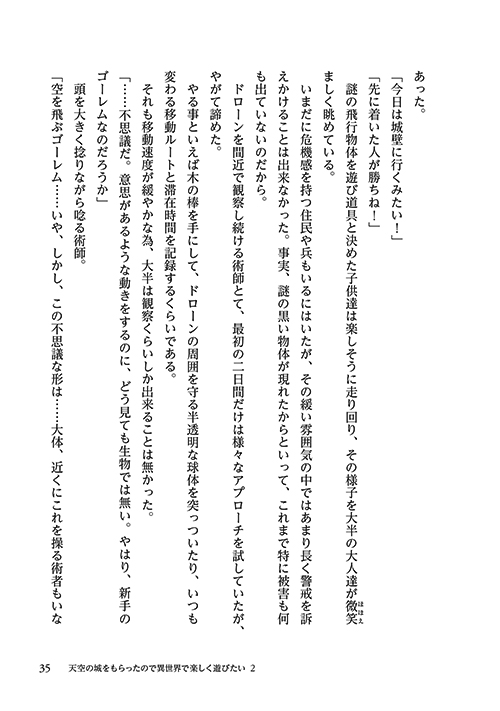 あった。

「今日は城壁に行くみたい！」

「先に着いた人が勝ちね！」

謎の飛行物体を遊び道具と決めた子供達は楽しそうに走り回り、その様子を大半の大人達が微笑ましく眺めている。

いまだに危機感を持つ住民や兵もいるにはいたが、その緩い雰囲気の中ではあまり長く警戒を訴えかけることは出来なかった。事実、謎の黒い物体が現れたからといって、これまで特に被害も何も出ていないのだから。

ドローンを間近で観察し続ける術師とて、最初の二日間だけは様々なアプローチを試していたが、やがて諦めた。

やる事といえば木の棒を手にして、ドローンの周囲を守る半透明な球体を突っついたり、いつも変わる移動ルートと滞在時間を記録するくらいである。

それも移動速度が緩やかな為、大半は観察くらいしか出来ることは無かった。

「……不思議だ。意思があるような動きをするのに、どう見ても生物では無い。やはり、新手のゴーレムなのだろうか」

頭を大きく捻りながら唸る術師。

「空を飛ぶゴーレム……いや、しかし、この不思議な形は……大体、近くにこれを操る術者もいな

35　天空の城をもらったので異世界で楽しく遊びたい 2